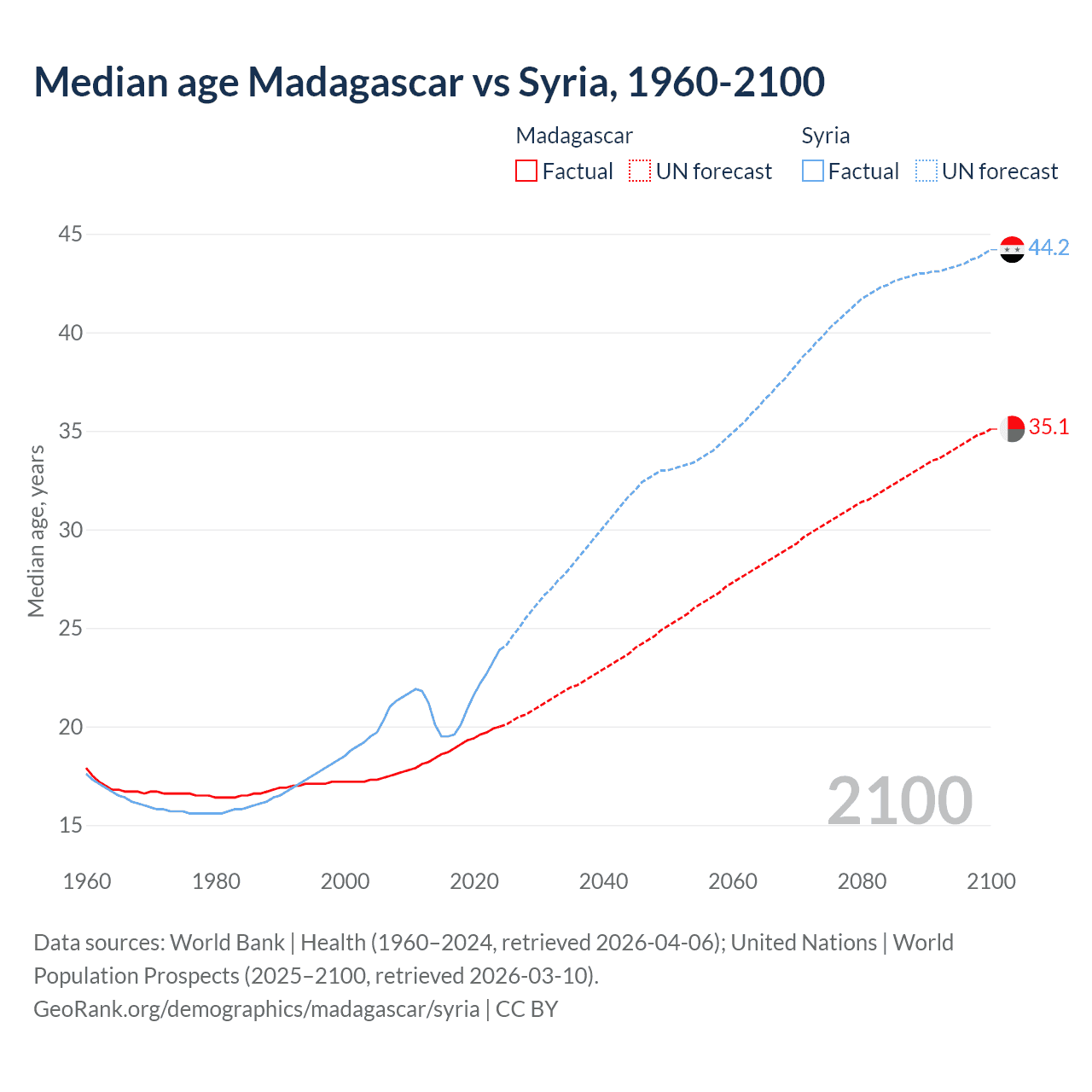 Median age Madagascar vs Syria, 1960-2100

Madagascar
Factual
UN forecast

Syria
Factual
UN forecast

Median age, years

45
40
35
30
25
20
15

44.2
35.1

2100

1960
1980
2000
2020
2040
2060
2080
2100

Data sources: World Bank | Health (1960–2024, retrieved 2026-04-06); United Nations | World Population Prospects (2025–2100, retrieved 2026-03-10).
GeoRank.org/demographics/madagascar/syria | CC BY